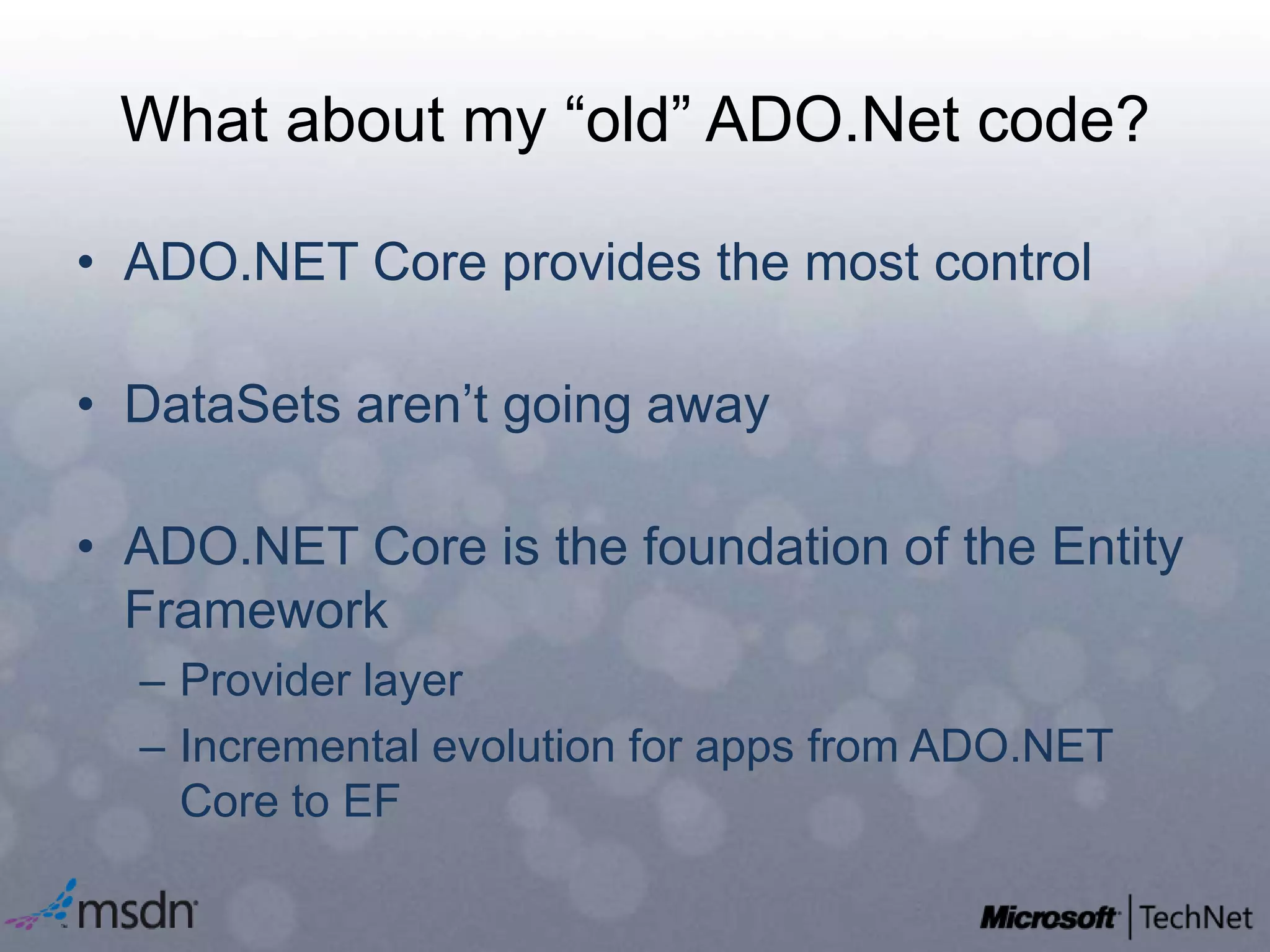 What about my “old” ADO.Net code?

• ADO.NET Core provides the most control

• DataSets aren’t going away

• ADO.NET Core is the foundation of the Entity Framework
– Provider layer
– Incremental evolution for apps from ADO.NET Core to EF

msdn

Microsoft | TechNet